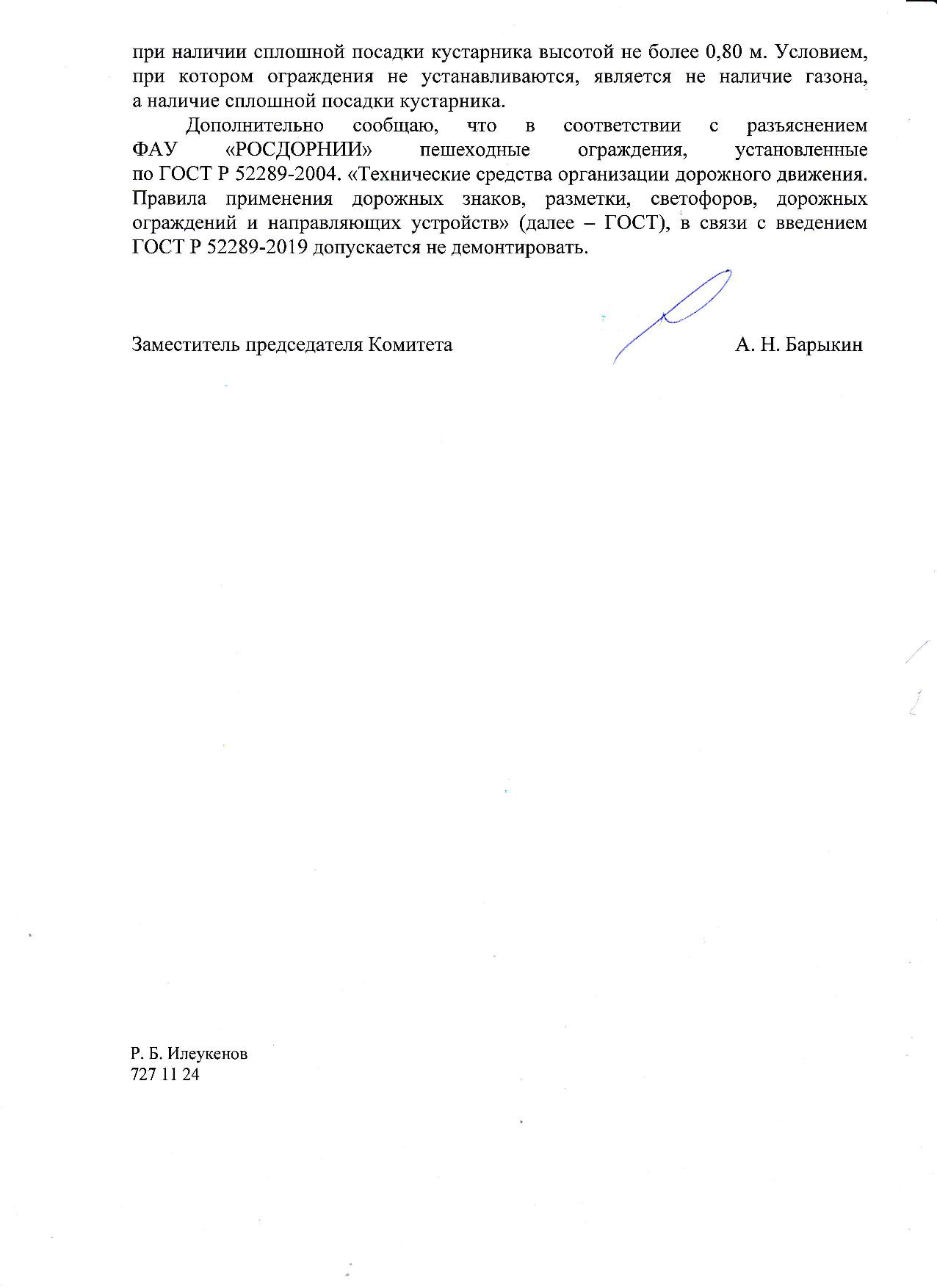 при наличии сплошной посадки кустарника высотой не более 0,80 м. Условием, при котором ограждения не устанавливаются, является не наличие газона, а наличие сплошной посадки кустарника.

Дополнительно сообщаю, что в соответствии с разъяснением ФАУ «РОСДОРНИИ» пешеходные ограждения, установленные по ГОСТ Р 52289-2004. «Технические средства организации дорожного движения. Правила применения дорожных знаков, разметки, светофоров, дорожных ограждений и направляющих устройств» (далее – ГОСТ), в связи с введением ГОСТ Р 52289-2019 допускается не демонтировать.

Заместитель председателя Комитета А. Н. Барыкин

Р. Б. Илеукенов
727 11 24